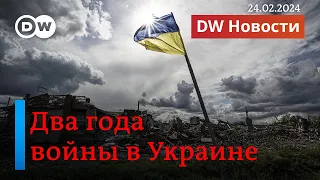 DW

24.02.2024

DW Новости

Два года войны в Украине